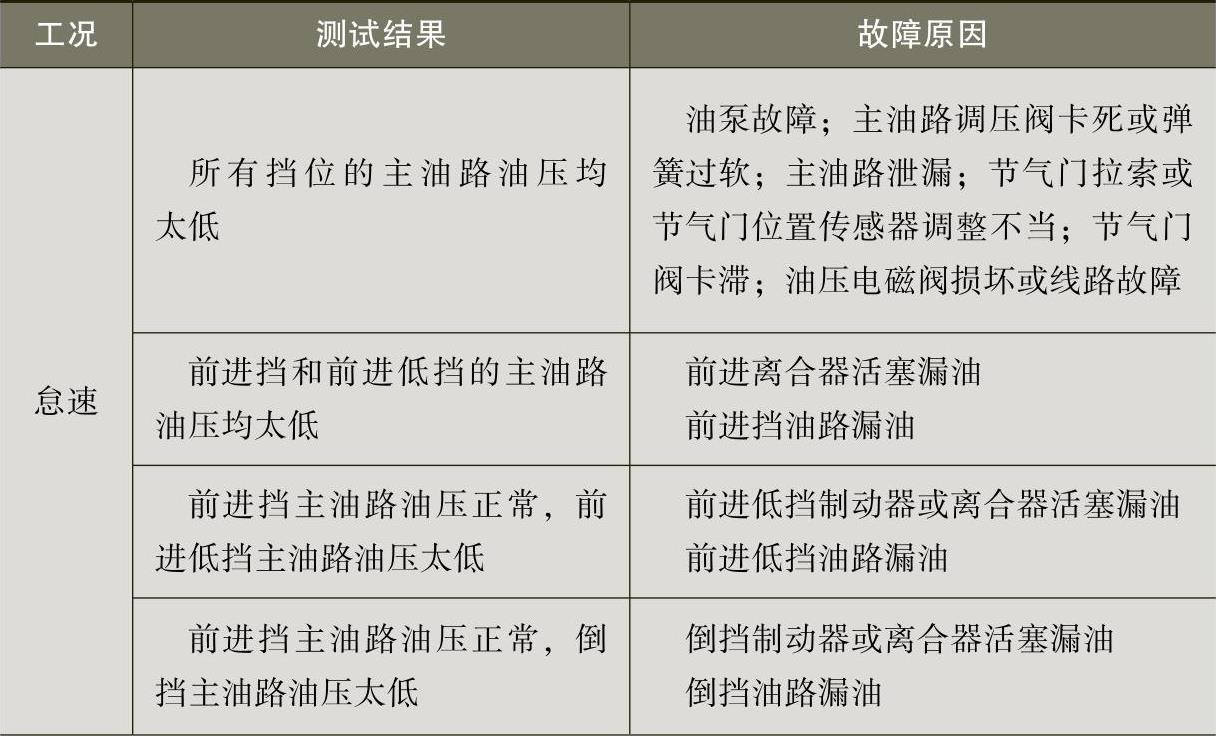 | 工况 | 测试结果 | 故障原因 |
|---|---|---|
| 怠速 | 所有挡位的主油路油压均太低 | 油泵故障；主油路调压阀卡死或弹簧过软；主油路泄漏；节气门拉索或节气门位置传感器调整不当；节气门阀卡滞；油压电磁阀损坏或线路故障 |
|  | 前进挡和前进低挡的主油路油压均太低 | 前进离合器活塞漏油 前进挡油路漏油 |
|  | 前进挡主油路油压正常，前进低挡主油路油压太低 | 前进低挡制动器或离合器活塞漏油 前进低挡油路漏油 |
|  | 前进挡主油路油压正常，倒挡主油路油压太低 | 倒挡制动器或离合器活塞漏油 倒挡油路漏油 |